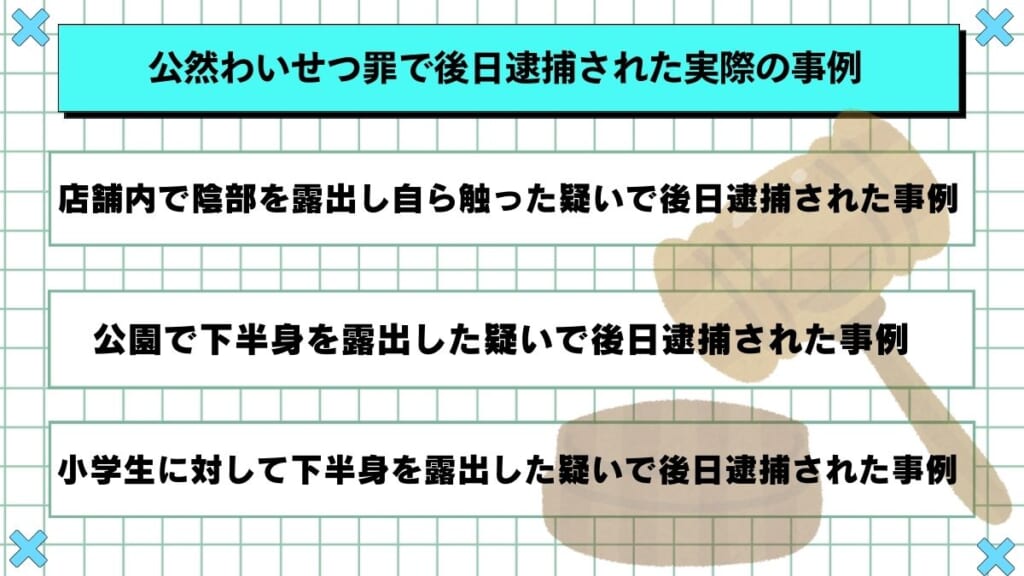 公然わいせつ罪で後日逮捕された実際の事例

店舗内で陰部を露出し自ら触った疑いで後日逮捕された事例

公園で下半身を露出した疑いで後日逮捕された事例

小学生に対して下半身を露出した疑いで後日逮捕された事例